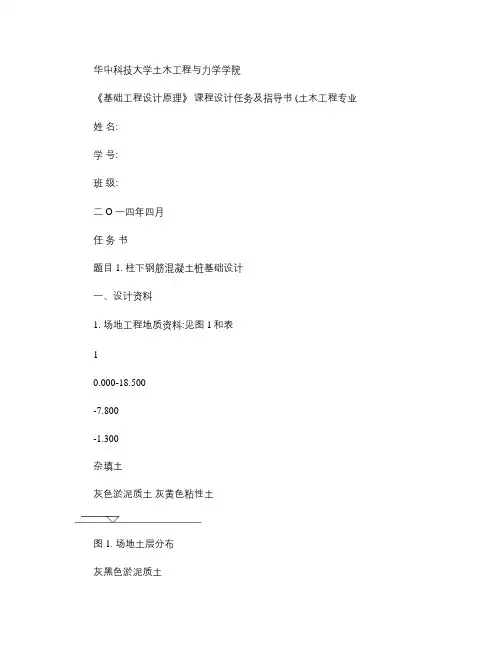 华中科技大学土木工程与力学学院

《基础工程设计原理》课程设计任务及指导书 (土木工程专业

姓 名:

学 号:

班 级:

二 O 一四年四月

任 务 书

题目 1. 柱下钢筋混凝土桩基础设计

一、设计资料

1. 场地工程地质资料:见图 1 和表

1

0.000-18.500

-7.800

-1.300

杂填土

灰色淤泥质土 灰黄色粘性土

图 1. 场地土层分布

灰黑色淤泥质土